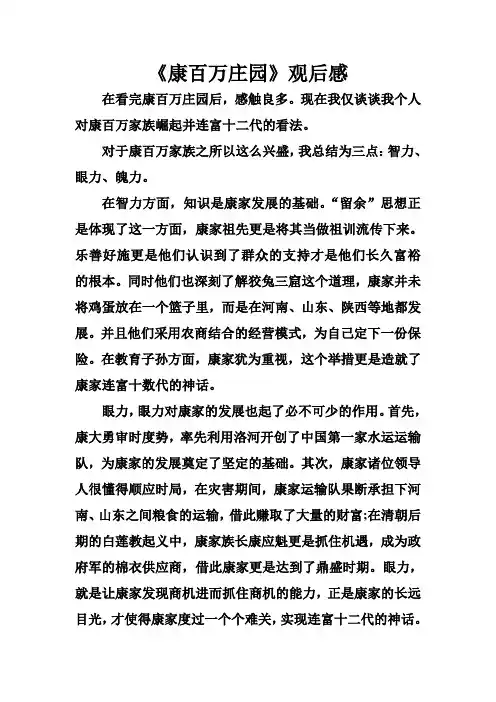 《康百万庄园》观后感

在看完康百万庄园后，感触良多。现在我仅谈谈我个人对康百万家族崛起并连富十二代的看法。

对于康百万家族之所以这么兴盛，我总结为三点：智力、眼力、魄力。

在智力方面，知识是康家发展的基础。“留余”思想正是体现了这一方面，康家祖先更是将其当做祖训流传下来。乐善好施更是他们认识到了群众的支持才是他们长久富裕的根本。同时他们也深刻了解狡兔三窟这个道理，康家并未将鸡蛋放在一个篮子里，而是在河南、山东、陕西等地都发展。并且他们采用农商结合的经营模式，为自己定下一份保险。在教育子孙方面，康家犹为重视，这个举措更是造就了康家连富十数代的神话。

眼力，眼力对康家的发展也起了必不可少的作用。首先，康大勇审时度势，率先利用洛河开创了中国第一家水运运输队，为康家的发展奠定了坚定的基础。其次，康家诸位领导人很懂得顺应时局，在灾害期间，康家运输队果断承担下河南、山东之间粮食的运输，借此赚取了大量的财富;在清朝后期的白莲教起义中，康家族长康应魁更是抓住机遇，成为政府军的棉衣供应商，借此康家更是达到了鼎盛时期。眼力，就是让康家发现商机进而抓住商机的能力，正是康家的长远目光，才使得康家度过一个个难关，实现连富十二代的神话。